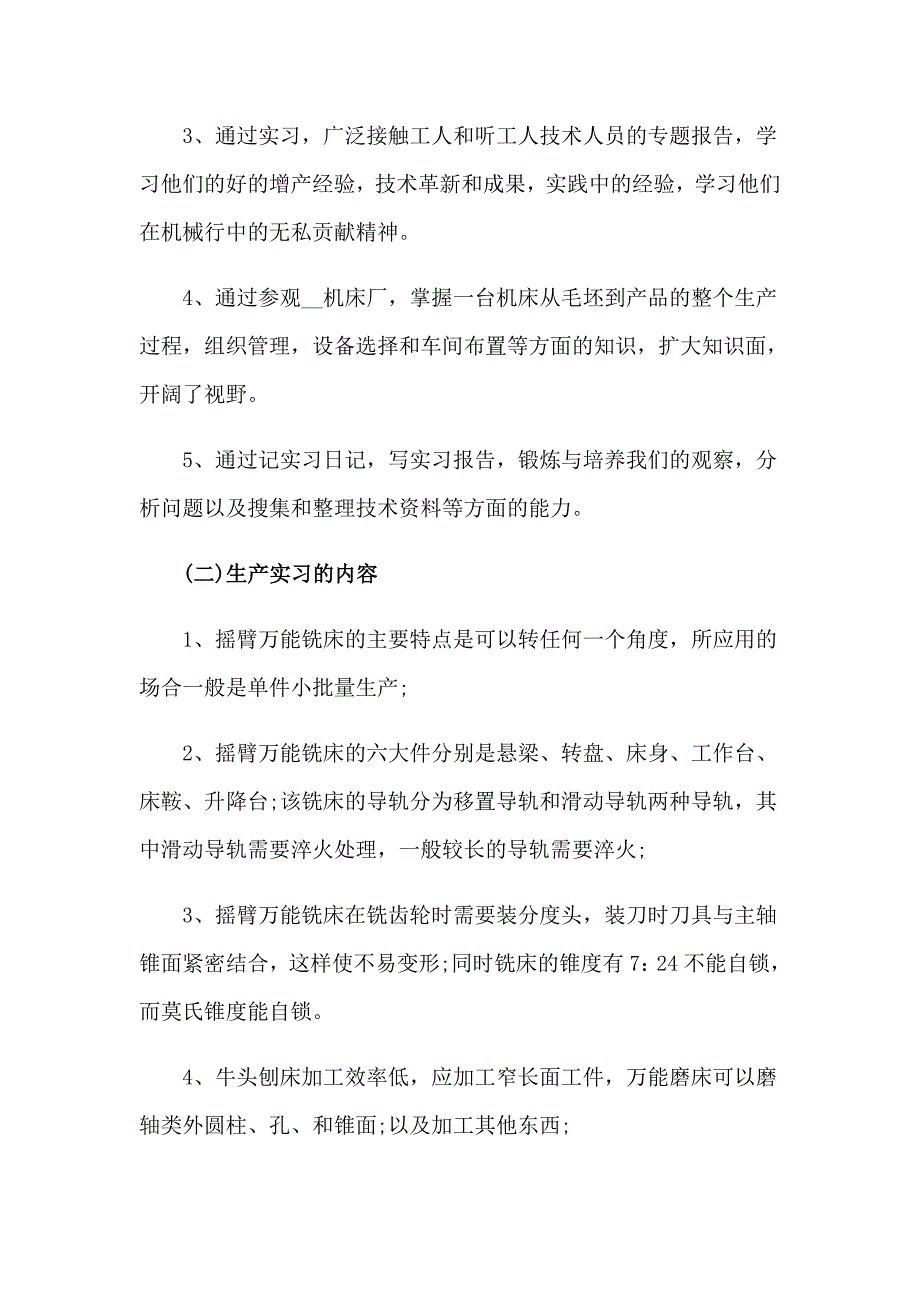 3、通过实习，广泛接触工人和听工人技术人员的专题报告，学习他们的好的增产经验，技术革新和成果，实践中的经验，学习他们在机械行中的无私贡献精神。

4、通过参观__机床厂，掌握一台机床从毛坯到产品的整个生产过程，组织管理，设备选择和车间布置等方面的知识，扩大知识面，开阔了视野。

5、通过记实习日记，写实习报告，锻炼与培养我们的观察，分析问题以及搜集和整理技术资料等方面的能力。

(二)生产实习的内容

1、摇臂万能铣床的主要特点是可以转任何一个角度，所应用的场合一般是单件小批量生产;

2、摇臂万能铣床的六大件分别是悬梁、转盘、床身、工作台、床鞍、升降台;该铣床的导轨分为移置导轨和滑动导轨两种导轨，其中滑动导轨需要淬火处理，一般较长的导轨需要淬火;

3、摇臂万能铣床在铣齿轮时需要装分度头，装刀时刀具与主轴锥面紧密结合，这样使不易变形;同时铣床的锥度有7：24不能自锁，而莫氏锥度能自锁。

4、牛头刨床加工效率低，应加工窄长面工件，万能磨床可以磨轴类外圆柱、孔、和锥面;以及加工其他东西;